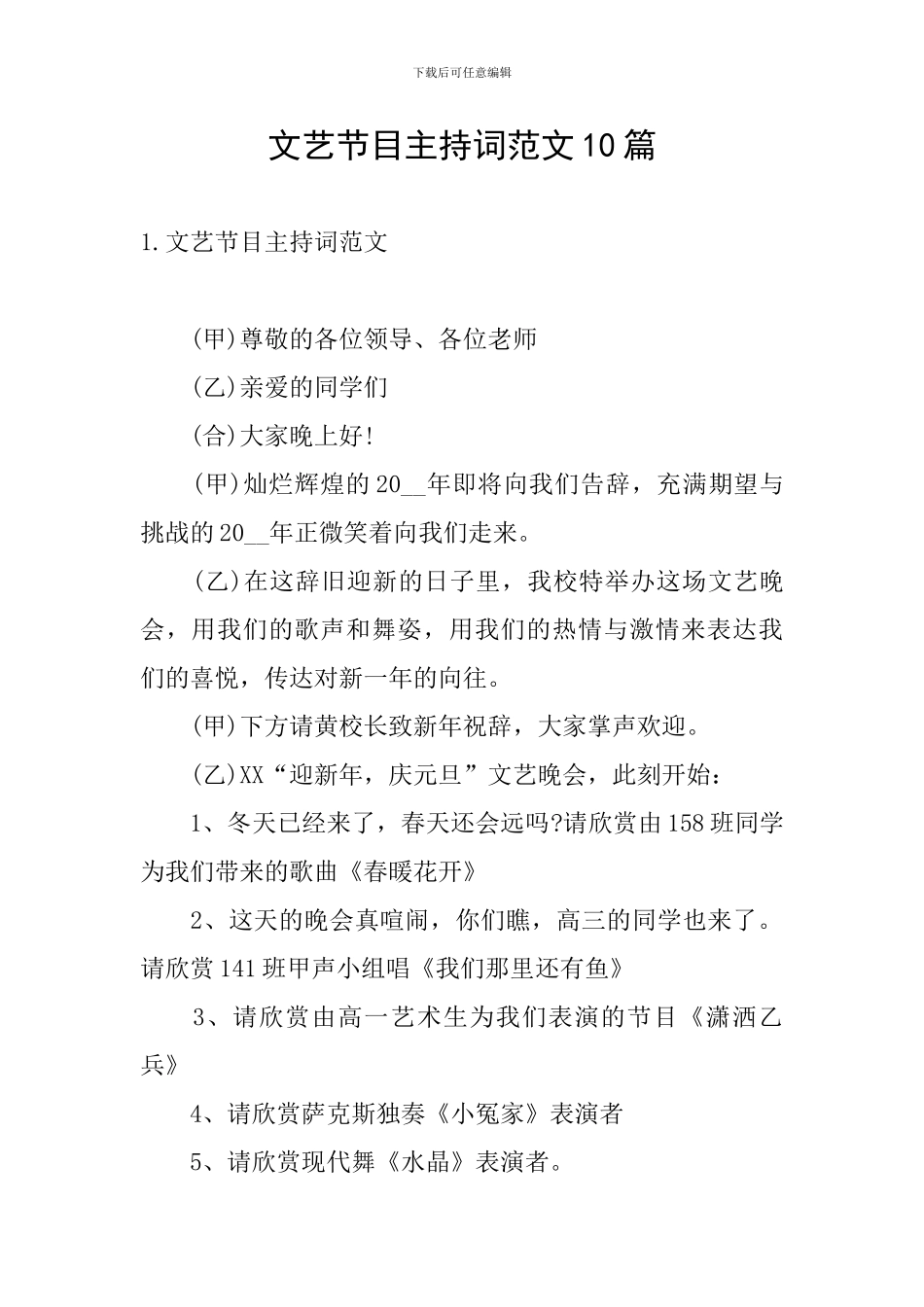 下载后可任意编辑

文艺节目主持词范文10篇

1.文艺节目主持词范文

(甲)尊敬的各位领导、各位老师

(乙)亲爱的同学们

(合)大家晚上好!

(甲)灿烂辉煌的20__年即将向我们告辞，充满期望与挑战的20__年正微笑着向我们走来。

(乙)在这辞旧迎新的日子里，我校特举办这场文艺晚会，用我们的歌声和舞姿，用我们的热情与激情来表达我们的喜悦，传达对新一年的向往。

(甲)下方请黄校长致新年祝辞，大家掌声欢迎。

(乙)XX“迎新年，庆元旦”文艺晚会，此刻开始：

1、冬天已经来了，春天还会远吗?请欣赏由158班同学为我们带来的歌曲《春暖花开》

2、这天的晚会真喧闹，你们瞧，高三的同学也来了。请欣赏141班甲声小组唱《我们那里还有鱼》

3、请欣赏由高一艺术生为我们表演的节目《潇洒乙兵》

4、请欣赏萨克斯独奏《小冤家》表演者

5、请欣赏现代舞《水晶》表演者。